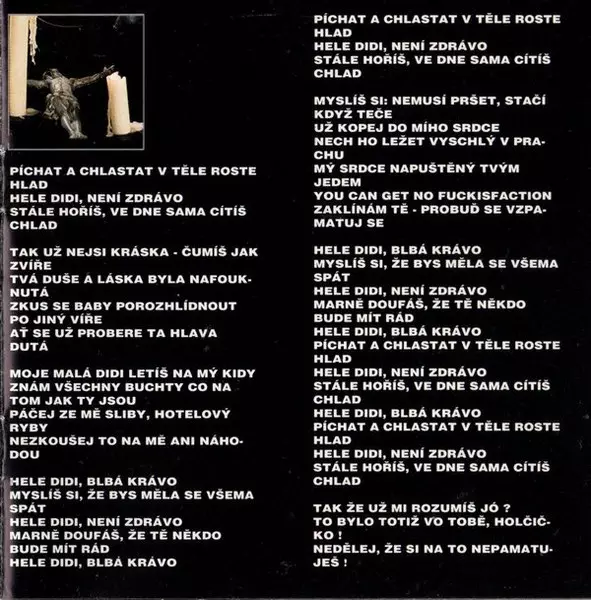 PÍCHAT A CHLASTAT V TĚLE ROSTE HLAD
HELE DIDI, NENÍ ZDRÁVO
STÁLE HOŘÍŠ, VE DNE SAMA CÍTÍŠ CHLAD

TAK UŽ NEJSI KRÁSKA - ČUMÍŠ JAK ZVÍŘE
TVÁ DUŠE A LÁSKA BYLA NAFOUKNUTÁ
ZKUS SE BABY POROZHLÍDNOUT PO JINÝ VÍŘE
AŤ SE UŽ PROBERE TA HLAVA DUTÁ

MOJE MALÁ DIDI LETÍŠ NA MÝ KIDY
ZNÁM VŠECHNY BUCHTY CO NA TOM JAK TY JSOU
PÁČEJ ZE MĚ SLIBY, HOTELOVÝ RYBY
NEZKOUŠEJ TO NA MĚ ANI NÁHODOU

HELE DIDI, BLBÁ KRÁVO
MYSLÍŠ SI, ŽE BYS MĚLA SE VŠEMA SPÁT
HELE DIDI, NENÍ ZDRÁVO
MARNĚ DOUFÁŠ, ŽE TĚ NĚKDO BUDE MÍT RÁD
HELE DIDI, BLBÁ KRÁVO

PÍCHAT A CHLASTAT V TĚLE ROSTE HLAD
HELE DIDI, NENÍ ZDRÁVO
STÁLE HOŘÍŠ, VE DNE SAMA CÍTÍŠ CHLAD

MYSLÍŠ SI: NEMUSÍ PRŠET, STAČÍ KDYŽ TEČE
UŽ KOPEJ DO MÍHO SRDCE
NECH HO LEŽET VYSCHLÝ V PRACHU
MÝ SRDCE NAPUŠTĚNÝ TVÝM JEDEM
YOU CAN GET NO FUCKISFACTION
ZAKLÍNÁM TĚ - PROBUĎ SE VZPAMATUJ SE

HELE DIDI, BLBÁ KRÁVO
MYSLÍŠ SI, ŽE BYS MĚLA SE VŠEMA SPÁT
HELE DIDI, NENÍ ZDRÁVO
MARNĚ DOUFÁŠ, ŽE TĚ NĚKDO BUDE MÍT RÁD
HELE DIDI, BLBÁ KRÁVO
PÍCHAT A CHLASTAT V TĚLE ROSTE HLAD
HELE DIDI, NENÍ ZDRÁVO
STÁLE HOŘÍŠ, VE DNE SAMA CÍTÍŠ CHLAD
HELE DIDI, BLBÁ KRÁVO
PÍCHAT A CHLASTAT V TĚLE ROSTE HLAD
HELE DIDI, NENÍ ZDRÁVO
STÁLE HOŘÍŠ, VE DNE SAMA CÍTÍŠ CHLAD

TAK ŽE UŽ MI ROZUMÍŠ JÓ ?
TO BYLO TOTIŽ VO TOBĚ, HOLČIČKO !
NEDĚLEJ, ŽE SI NA TO NEPAMATUJEŠ !